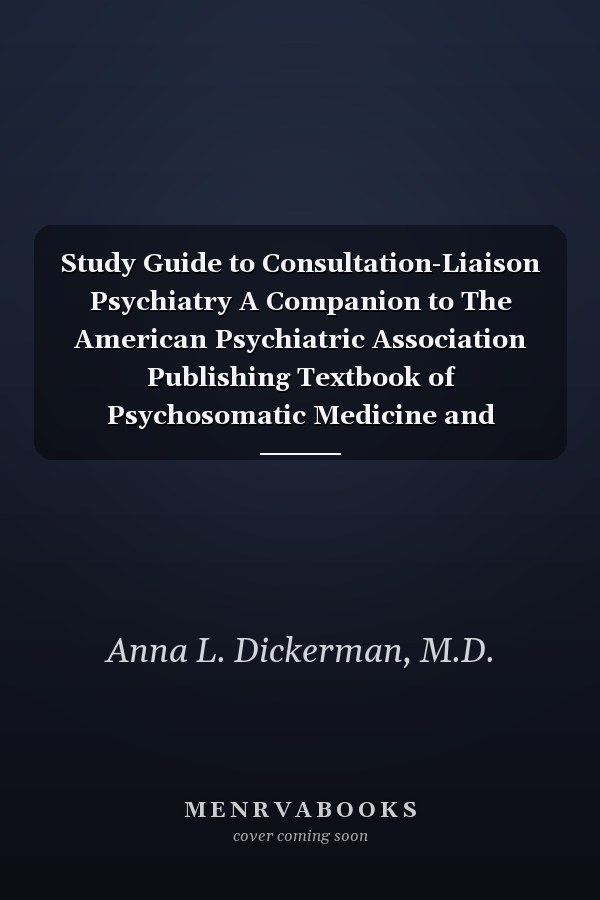 Study Guide to Consultation-Liaison Psychiatry A Companion to The American Psychiatric Association Publishing Textbook of Psychosomatic Medicine and

Anna L. Dickerman, M.D.

MENRVABOOKS
cover coming soon